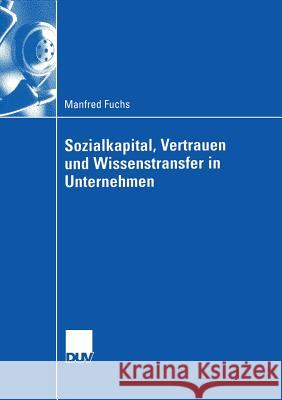 Manfred Fuchs

Sozialkapital, Vertrauen und Wissenstransfer in Unternehmen

DUV

Kraina Książek